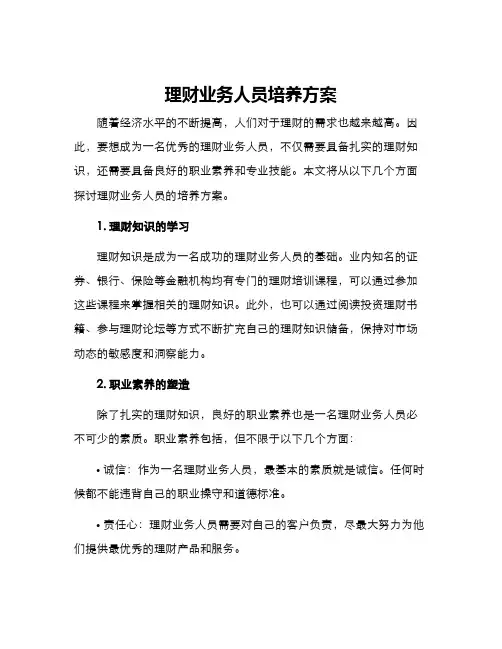 理财业务人员培养方案

随着经济水平的不断提高，人们对于理财的需求也越来越高。因此，要想成为一名优秀的理财业务人员，不仅需要具备扎实的理财知识，还需要具备良好的职业素养和专业技能。本文将从以下几个方面探讨理财业务人员的培养方案。

1. 理财知识的学习

理财知识是成为一名成功的理财业务人员的基础。业内知名的证券、银行、保险等金融机构均有专门的理财培训课程，可以通过参加这些课程来掌握相关的理财知识。此外，也可以通过阅读投资理财书籍、参与理财论坛等方式不断扩充自己的理财知识储备，保持对市场动态的敏感度和洞察能力。

2. 职业素养的塑造

除了扎实的理财知识，良好的职业素养也是一名理财业务人员必不可少的素质。职业素养包括，但不限于以下几个方面：

• 诚信：作为一名理财业务人员，最基本的素质就是诚信。任何时候都不能违背自己的职业操守和道德标准。

• 责任心：理财业务人员需要对自己的客户负责，尽最大努力为他们提供最优秀的理财产品和服务。